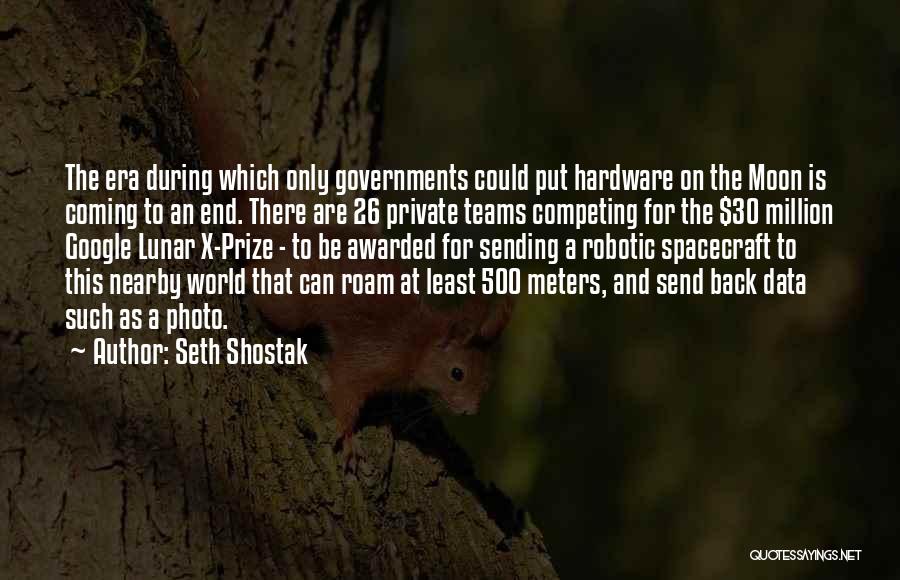 The era during which only governments could put hardware on the Moon is coming to an end. There are 26 private teams competing for the \$30 million Google Lunar X-Prize - to be awarded for sending a robotic spacecraft to this nearby world that can roam at least 500 meters, and send back data such as a photo.

~ Author: Seth Shostak

QUOTESSAYINGS.NET